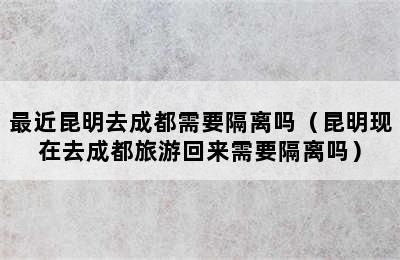 最近昆明去成都需要隔离吗（昆明现在去成都旅游回来需要隔离吗）